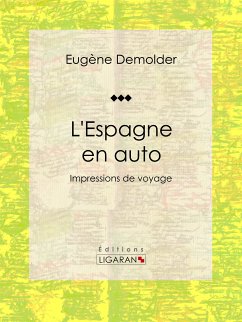 Eugène Demolder

L'Espagne en auto

Impressions de voyage

Éditions
LIGARAN